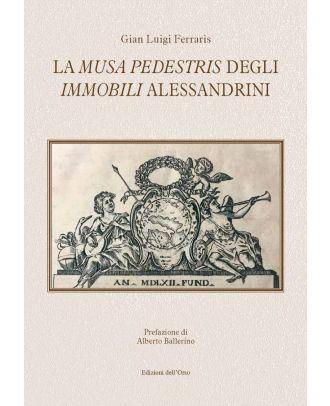 Gian Luigi Ferraris

LA MUSA PEDESTRIS DEGLI IMMOBILI ALESSANDRINI

AN. MDLXII. FUND.

Prefazione di
Alberto Ballerino

Edizioni dell'Orso